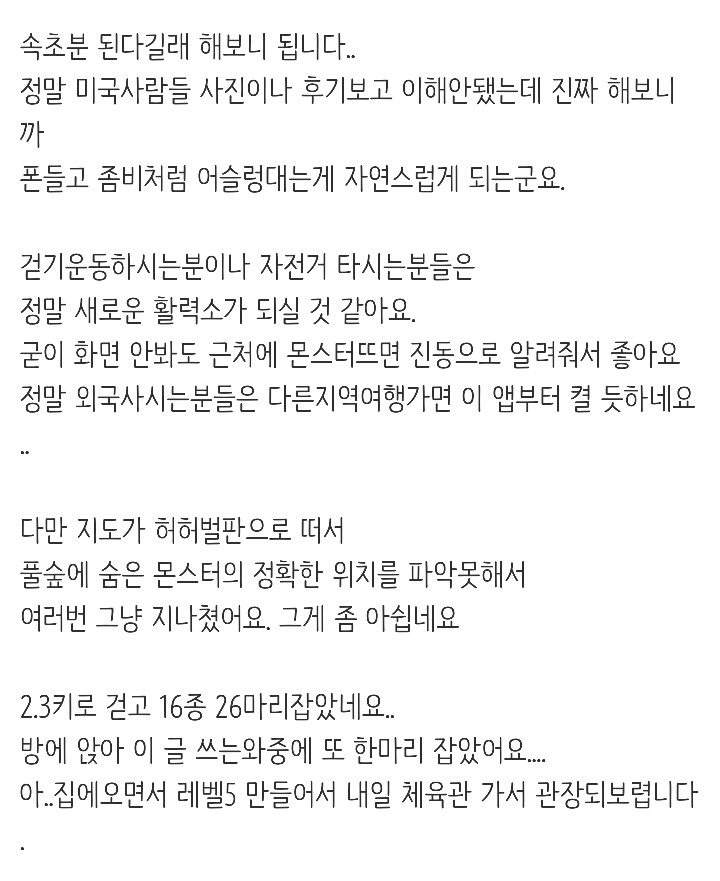 속초분 된다길래 해보니 됩니다..
정말 미국사람들 사진이나 후기보고 이해안됐는데 진짜 해보니까
폰들고 좀비처럼 어슬렁대는게 자연스럽게 되는군요.

걷기운동하시는분이나 자전거 타시는분들은
정말 새로운 활력소가 되실 것 같아요.
굳이 화면 안봐도 근처에 몬스터뜨면 진동으로 알려줘서 좋아요
정말 외국사시는분들은 다른지역여행가면 이 앱부터 켤 듯하네요..

다만 지도가 허허벌판으로 떠서
풀숲에 숨은 몬스터의 정확한 위치를 파악못해서
여러번 그냥 지나쳤어요. 그게 좀 아쉽네요

2.3키로 걷고 16종 26마리잡았네요..
방에 앉아 이 글 쓰는와중에 또 한마리 잡았어요....
아..집에오면서 레벨5 만들어서 내일 체육관 가서 관장되보렵니다.